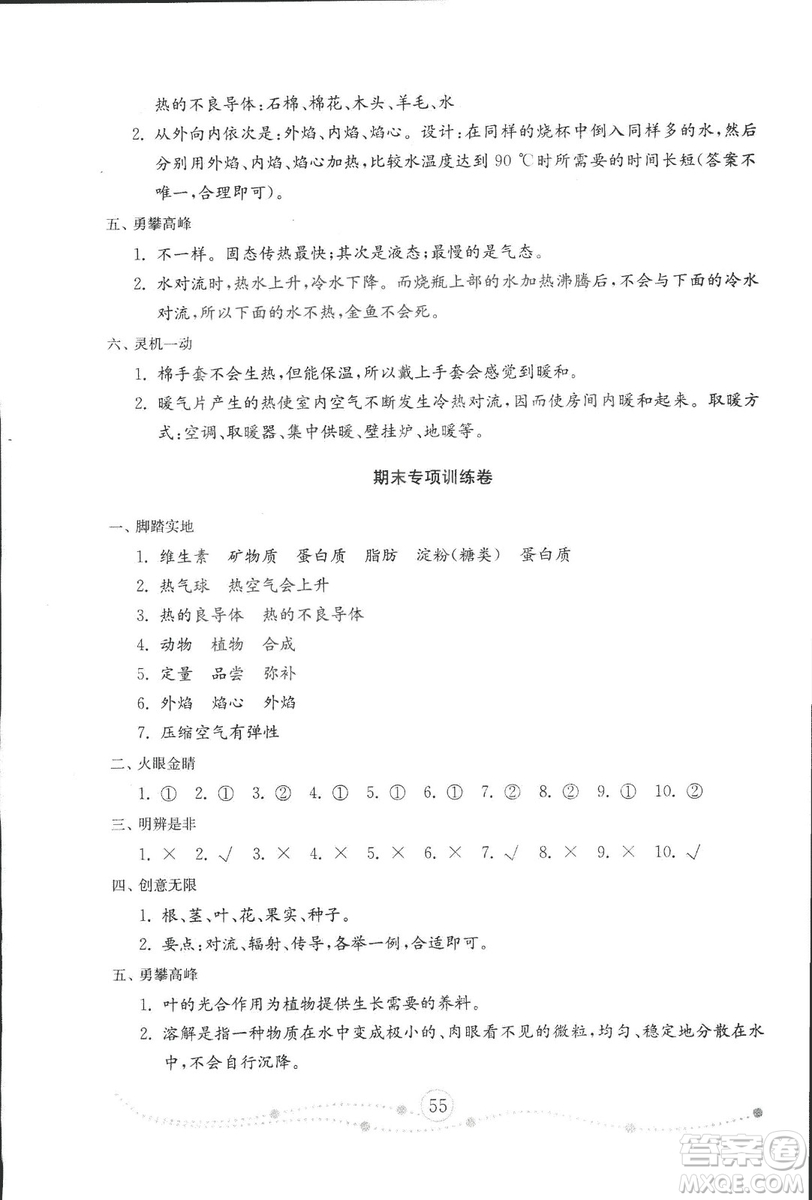 热的不良导体：石棉、棉花、木头、羊毛、水

2. 从外向内依次是：外焰、内焰、焰心。设计：在同样的烧杯中倒入同样多的水，然后分别用外焰、内焰、焰心加热，比较水温度达到 90 ℃时所需要的时间长短（答案不唯一，合理即可）。

五、勇攀高峰

1. 不一样。固态传热最快；其次是液态；最慢的是气态。

2. 水对流时，热水上升，冷水下降。而烧瓶上部的水加热沸腾后，不会与下面的冷水对流，所以下面的水不热，金鱼不会死。

六、灵机一动

1. 棉手套不会生热，但能保温，所以戴上手套会感觉到暖和。

2. 暖气片产生的热使室内空气不断发生冷热对流，因而使房间内暖和起来。取暖方式：空调、取暖器、集中供暖、壁挂炉、地暖等。

期末专项训练卷

一、脚踏实地

1. 维生素 矿物质 蛋白质 脂肪 淀粉（糖类） 蛋白质

2. 热气球 热空气会上升

3. 热的良导体 热的不良导体

4. 动物 植物 合成

5. 定量 品尝 弥补

6. 外焰 焰心 外焰

7. 压缩空气有弹性

二、火眼金睛

1. ① 2. ① 3. ② 4. ① 5. ① 6. ① 7. ② 8. ② 9. ① 10. ②

三、明辨是非

1. × 2. √ 3. × 4. × 5. × 6. × 7. √ 8. × 9. × 10. √

四、创意无限

1. 根、茎、叶、花、果实、种子。

2. 要点：对流、辐射、传导，各举一例，合适即可。

五、勇攀高峰

1. 叶的光合作用为植物提供生长需要的养料。

2. 溶解是指一种物质在水中变成极小的、肉眼看不见的微粒，均匀、稳定地分散在水中，不会自行沉降。

55

答案圈 MXQE.COM